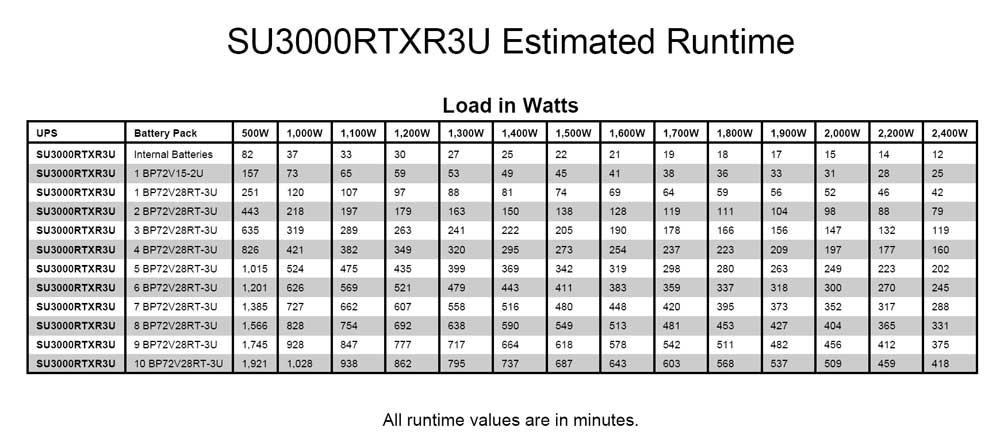 SU3000RTXR3U Estimated Runtime

Load in Watts

| UPS | Battery Pack | 500W | 1,000W | 1,100W | 1,200W | 1,300W | 1,400W | 1,500W | 1,600W | 1,700W | 1,800W | 1,900W | 2,000W | 2,200W | 2,400W |
|---|---|---|---|---|---|---|---|---|---|---|---|---|---|---|---|
| SU3000RTXR3U | Internal Batteries | 82 | 37 | 33 | 30 | 27 | 25 | 22 | 21 | 19 | 18 | 17 | 15 | 14 | 12 |
| SU3000RTXR3U | 1 BP72V15-2U | 157 | 73 | 65 | 59 | 53 | 49 | 45 | 41 | 38 | 36 | 33 | 31 | 28 | 25 |
| SU3000RTXR3U | 1 BP72V28RT-3U | 251 | 120 | 107 | 97 | 88 | 81 | 74 | 69 | 64 | 59 | 56 | 52 | 46 | 42 |
| SU3000RTXR3U | 2 BP72V28RT-3U | 443 | 218 | 197 | 179 | 163 | 150 | 138 | 128 | 119 | 111 | 104 | 98 | 88 | 79 |
| SU3000RTXR3U | 3 BP72V28RT-3U | 635 | 319 | 289 | 263 | 241 | 222 | 205 | 190 | 178 | 166 | 156 | 147 | 132 | 119 |
| SU3000RTXR3U | 4 BP72V28RT-3U | 826 | 421 | 382 | 349 | 320 | 295 | 273 | 254 | 237 | 223 | 209 | 197 | 177 | 160 |
| SU3000RTXR3U | 5 BP72V28RT-3U | 1,015 | 524 | 475 | 435 | 399 | 369 | 342 | 319 | 298 | 280 | 263 | 249 | 223 | 202 |
| SU3000RTXR3U | 6 BP72V28RT-3U | 1,201 | 626 | 569 | 521 | 479 | 443 | 411 | 383 | 359 | 337 | 318 | 300 | 270 | 245 |
| SU3000RTXR3U | 7 BP72V28RT-3U | 1,385 | 727 | 662 | 607 | 558 | 516 | 480 | 448 | 420 | 395 | 373 | 352 | 317 | 288 |
| SU3000RTXR3U | 8 BP72V28RT-3U | 1,566 | 828 | 754 | 692 | 638 | 590 | 549 | 513 | 481 | 453 | 427 | 404 | 365 | 331 |
| SU3000RTXR3U | 9 BP72V28RT-3U | 1,745 | 928 | 847 | 777 | 717 | 664 | 618 | 578 | 542 | 511 | 482 | 456 | 412 | 375 |
| SU3000RTXR3U | 10 BP72V28RT-3U | 1,921 | 1,028 | 938 | 862 | 795 | 737 | 687 | 643 | 603 | 568 | 537 | 509 | 459 | 418 |

All runtime values are in minutes.